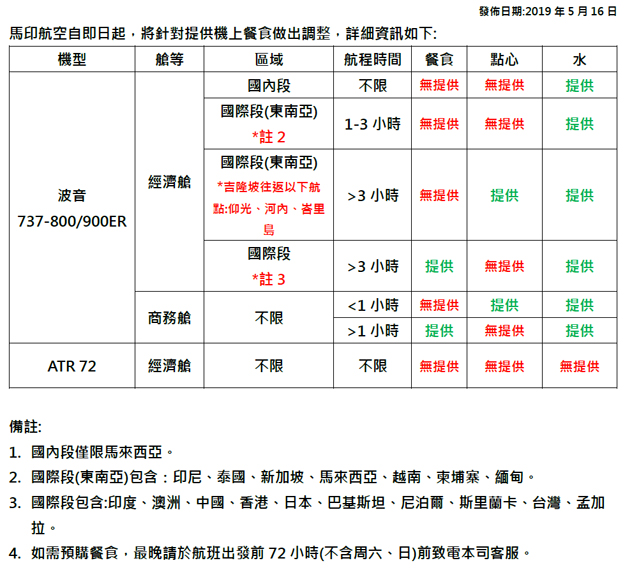 發佈日期:2019 年 5 月 16 日

馬印航空自即日起，將針對提供機上餐食做出調整，詳細資訊如下:

| 機型 | 艙等 | 區域 | 航程時間 | 餐食 | 點心 | 水 |
|---|---|---|---|---|---|---|
| 波音 737-800/900ER | 經濟艙 | 國內段 | 不限 | 無提供 | 無提供 | 提供 |
| | | 國際段(東南亞) *註 2 | 1-3 小時 | 無提供 | 無提供 | 提供 |
| | | 國際段(東南亞) *吉隆坡往返以下航點:仰光、河內、峇里島 | >3 小時 | 無提供 | 提供 | 提供 |
| | | 國際段 *註 3 | >3 小時 | 提供 | 無提供 | 提供 |
| | 商務艙 | 不限 | <1 小時 | 無提供 | 提供 | 提供 |
| | | | >1 小時 | 提供 | 無提供 | 提供 |
| ATR 72 | 經濟艙 | 不限 | 不限 | 無提供 | 無提供 | 無提供 |

備註:
1. 國內段僅限馬來西亞。
2. 國際段(東南亞)包含：印尼、泰國、新加坡、馬來西亞、越南、柬埔寨、緬甸。
3. 國際段包含:印度、澳洲、中國、香港、日本、巴基斯坦、尼泊爾、斯里蘭卡、台灣、孟加拉。
4. 如需預購餐食，最晚請於航班出發前 72 小時(不含周六、日)前致電本司客服。